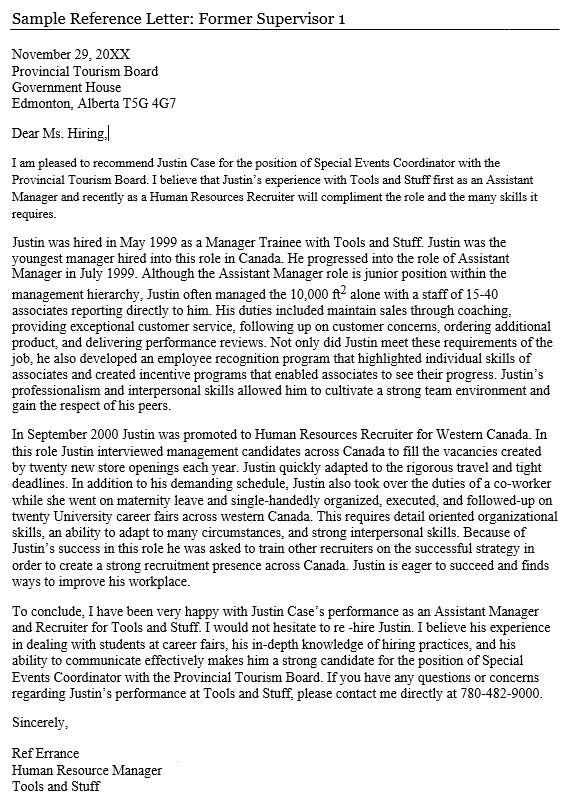 Sample Reference Letter: Former Supervisor 1

November 29, 20XX
Provincial Tourism Board
Government House
Edmonton, Alberta T5G 4G7

Dear Ms. Hiring,

I am pleased to recommend Justin Case for the position of Special Events Coordinator with the Provincial Tourism Board. I believe that Justin's experience with Tools and Stuff first as an Assistant Manager and recently as a Human Resources Recruiter will compliment the role and the many skills it requires.

Justin was hired in May 1999 as a Manager Trainee with Tools and Stuff. Justin was the youngest manager hired into this role in Canada. He progressed into the role of Assistant Manager in July 1999. Although the Assistant Manager role is junior position within the management hierarchy, Justin often managed the 10,000 $ft^2$ alone with a staff of 15-40 associates reporting directly to him. His duties included maintain sales through coaching, providing exceptional customer service, following up on customer concerns, ordering additional product, and delivering performance reviews. Not only did Justin meet these requirements of the job, he also developed an employee recognition program that highlighted individual skills of associates and created incentive programs that enabled associates to see their progress. Justin's professionalism and interpersonal skills allowed him to cultivate a strong team environment and gain the respect of his peers.

In September 2000 Justin was promoted to Human Resources Recruiter for Western Canada. In this role Justin interviewed management candidates across Canada to fill the vacancies created by twenty new store openings each year. Justin quickly adapted to the rigorous travel and tight deadlines. In addition to his demanding schedule, Justin also took over the duties of a co-worker while she went on maternity leave and single-handedly organized, executed, and followed-up on twenty University career fairs across western Canada. This requires detail oriented organizational skills, an ability to adapt to many circumstances, and strong interpersonal skills. Because of Justin's success in this role he was asked to train other recruiters on the successful strategy in order to create a strong recruitment presence across Canada. Justin is eager to succeed and finds ways to improve his workplace.

To conclude, I have been very happy with Justin Case's performance as an Assistant Manager and Recruiter for Tools and Stuff. I would not hesitate to re -hire Justin. I believe his experience in dealing with students at career fairs, his in-depth knowledge of hiring practices, and his ability to communicate effectively makes him a strong candidate for the position of Special Events Coordinator with the Provincial Tourism Board. If you have any questions or concerns regarding Justin's performance at Tools and Stuff, please contact me directly at 780-482-9000.

Sincerely,

Ref Errance
Human Resource Manager
Tools and Stuff